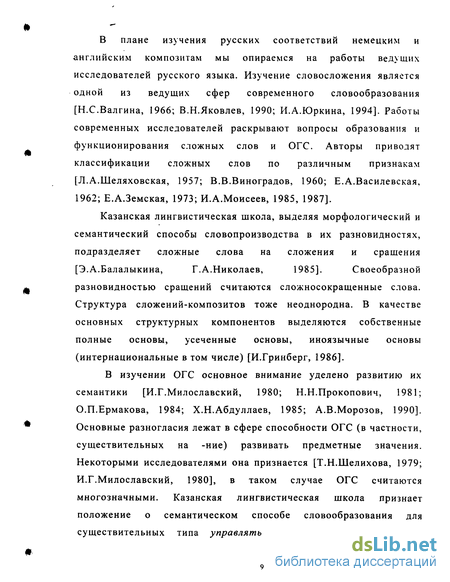 В плане изучения русских соответствий немецким и английским композитам мы опираемся на работы ведущих исследователей русского языка. Изучение словосложения является одной из ведущих сфер современного словообразования [Н.С.Валгина, 1966; В.Н.Яковлев, 1990; И.А.Юркина, 1994]. Работы современных исследователей раскрывают вопросы образования и функционирования сложных слов и ОГС. Авторы приводят классификации сложных слов по различным признакам [Л.А.Шеляховская, 1957; В.В.Виноградов, 1960; Е.А.Василевская, 1962; Е.А.Земская, 1973; И.А.Моисеев, 1985, 1987].

Казанская лингвистическая школа, выделяя морфологический и семантический способы словопроизводства в их разновидностях, подразделяет сложные слова на сложения и сращения [Э.А.Балалыкина, Г.А.Николаев, 1985]. Своеобразной разновидностью сращений считаются сложносокращенные слова. Структура сложений-композитов тоже неоднородна. В качестве основных структурных компонентов выделяются собственные полные основы, усеченные основы, иноязычные основы (интернациональные в том числе) [И.Гринберг, 1986].

В изучении ОГС основное внимание уделено развитию их семантики [И.Г.Милославский, 1980; Н.Н.Прокопович, 1981; О.П.Ермакова, 1984; Х.Н.Абдуллаев, 1985; А.В.Морозов, 1990]. Основные разногласия лежат в сфере способности ОГС (в частности, существительных на -ние) развивать предметные значения. Некоторыми исследователями она признается [Т.Н.Шелихова, 1979; И.Г.Милославский, 1980], в таком случае ОГС считаются многозначными. Казанская лингвистическая школа признает положение о семантическом способе словообразования для существительных типа управлять

9

dsLib.net
библиотека диссертаций